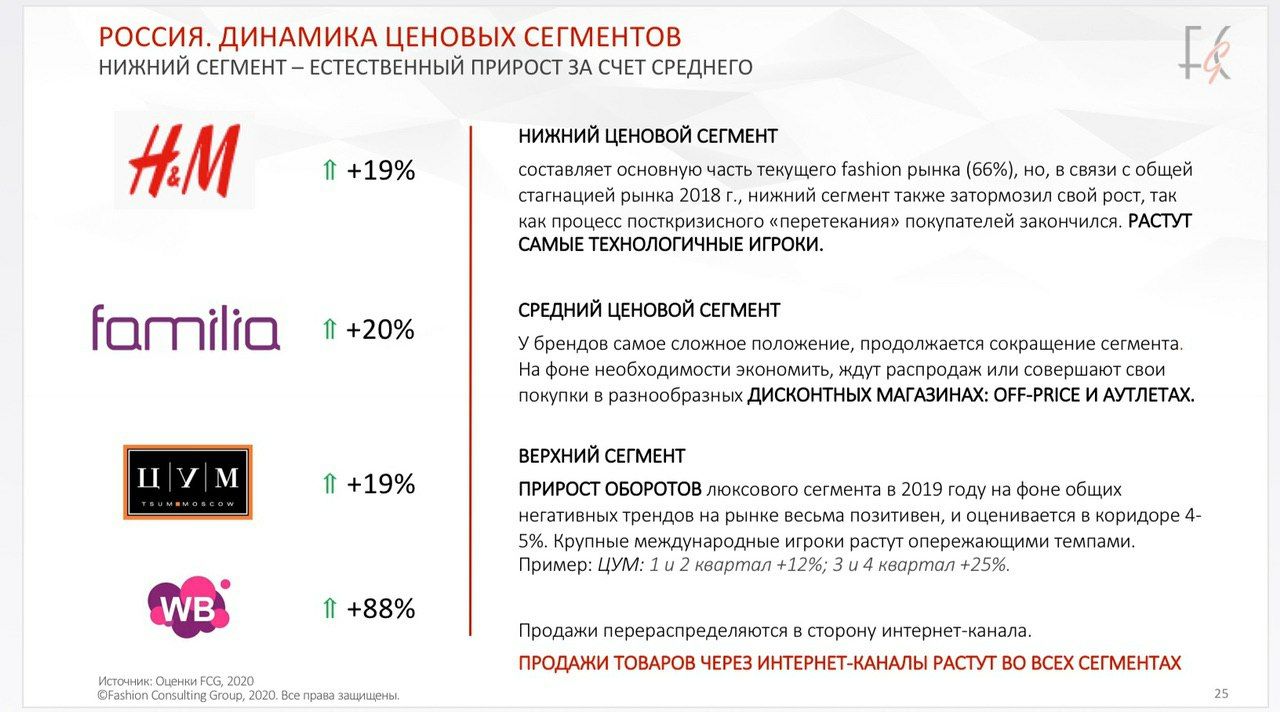 РОССИЯ. ДИНАМИКА ЦЕНОВЫХ СЕГМЕНТОВ
НИЖНИЙ СЕГМЕНТ – ЕСТЕСТВЕННЫЙ ПРИРОСТ ЗА СЧЕТ СРЕДНЕГО

FCG

H&M ⇑ +19%

familia ⇑ +20%

ЦУМ TSUM MOSCOW ⇑ +19%

WB ⇑ +88%

НИЖНИЙ ЦЕНОВОЙ СЕГМЕНТ

составляет основную часть текущего fashion рынка (66%), но, в связи с общей стагнацией рынка 2018 г., нижний сегмент также затормозил свой рост, так как процесс посткризисного «перетекания» покупателей закончился. РАСТУТ САМЫЕ ТЕХНОЛОГИЧНЫЕ ИГРОКИ.

СРЕДНИЙ ЦЕНОВОЙ СЕГМЕНТ

У брендов самое сложное положение, продолжается сокращение сегмента. На фоне необходимости экономить, ждут распродаж или совершают свои покупки в разнообразных ДИСКОНТНЫХ МАГАЗИНАХ: OFF-PRICE И АУТЛЕТАХ.

ВЕРХНИЙ СЕГМЕНТ

ПРИРОСТ ОБОРОТОВ люксового сегмента в 2019 году на фоне общих негативных трендов на рынке весьма позитивен, и оценивается в коридоре 4-5%. Крупные международные игроки растут опережающими темпами. Пример: ЦУМ: 1 и 2 квартал +12%; 3 и 4 квартал +25%.

Продажи перераспределяются в сторону интернет-канала.

ПРОДАЖИ ТОВАРОВ ЧЕРЕЗ ИНТЕРНЕТ-КАНАЛЫ РАСТУТ ВО ВСЕХ СЕГМЕНТАХ

Источник: Оценки FCG, 2020
©Fashion Consulting Group, 2020. Все права защищены.

25